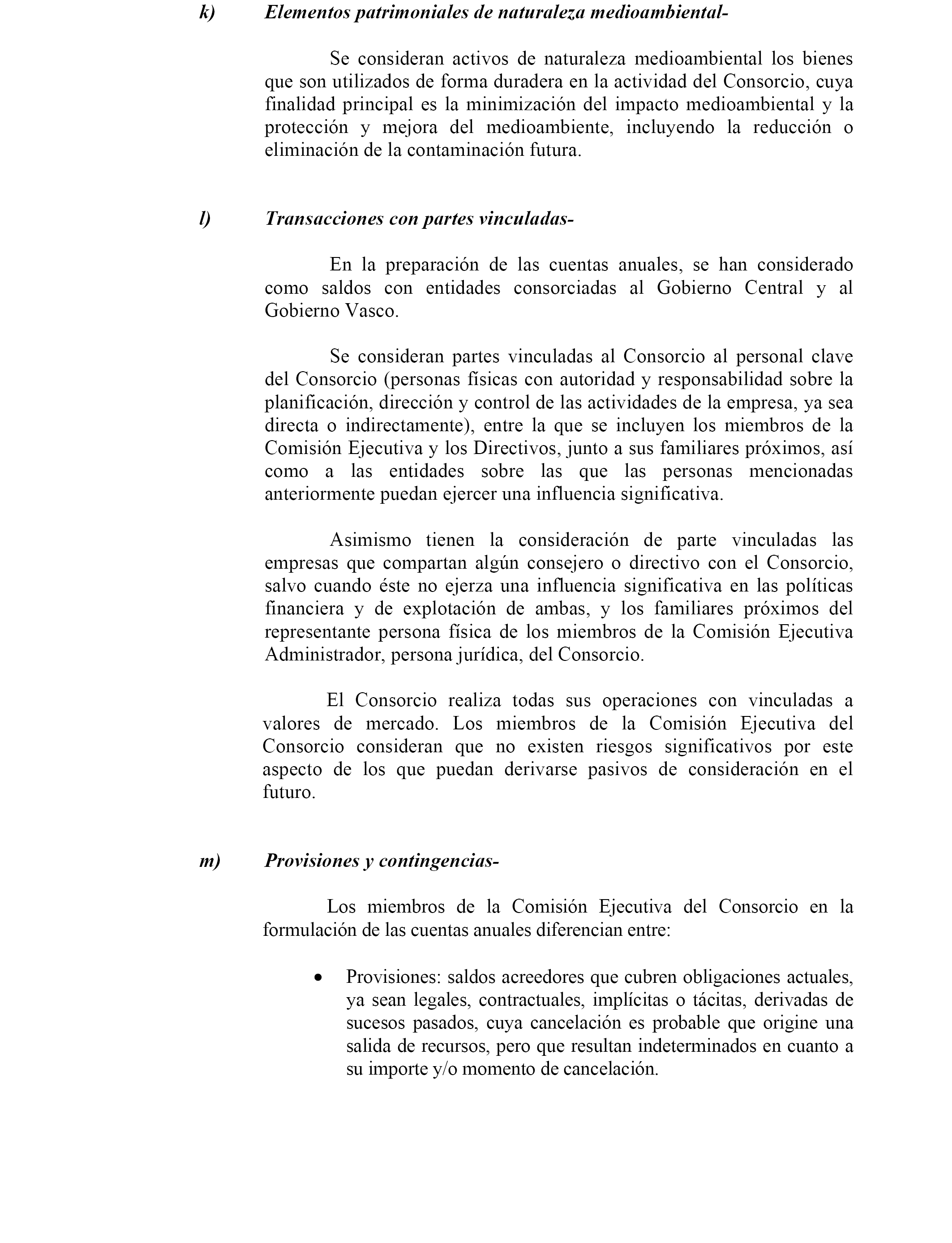 k) Elementos patrimoniales de naturaleza medioambiental-

Se consideran activos de naturaleza medioambiental los bienes que son utilizados de forma duradera en la actividad del Consorcio, cuya finalidad principal es la minimización del impacto medioambiental y la protección y mejora del medioambiente, incluyendo la reducción o eliminación de la contaminación futura.

l) Transacciones con partes vinculadas-

En la preparación de las cuentas anuales, se han considerado como saldos con entidades consorciadas al Gobierno Central y al Gobierno Vasco.

Se consideran partes vinculadas al Consorcio al personal clave del Consorcio (personas físicas con autoridad y responsabilidad sobre la planificación, dirección y control de las actividades de la empresa, ya sea directa o indirectamente), entre la que se incluyen los miembros de la Comisión Ejecutiva y los Directivos, junto a sus familiares próximos, así como a las entidades sobre las que las personas mencionadas anteriormente puedan ejercer una influencia significativa.

Asimismo tienen la consideración de parte vinculadas las empresas que compartan algún consejero o directivo con el Consorcio, salvo cuando éste no ejerza una influencia significativa en las políticas financiera y de explotación de ambas, y los familiares próximos del representante persona física de los miembros de la Comisión Ejecutiva Administrador, persona jurídica, del Consorcio.

El Consorcio realiza todas sus operaciones con vinculadas a valores de mercado. Los miembros de la Comisión Ejecutiva del Consorcio consideran que no existen riesgos significativos por este aspecto de los que puedan derivarse pasivos de consideración en el futuro.

m) Provisiones y contingencias-

Los miembros de la Comisión Ejecutiva del Consorcio en la formulación de las cuentas anuales diferencian entre:

• Provisiones: saldos acreedores que cubren obligaciones actuales, ya sean legales, contractuales, implícitas o tácitas, derivadas de sucesos pasados, cuya cancelación es probable que origine una salida de recursos, pero que resultan indeterminados en cuanto a su importe y/o momento de cancelación.